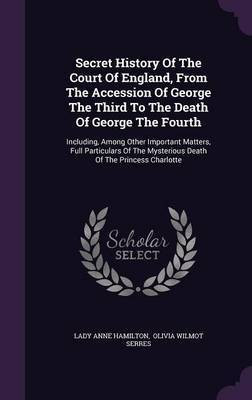 Secret History Of The Court Of England, From The Accession Of George The Third To The Death Of George The Fourth

Including, Among Other Important Matters, Full Particulars Of The Mysterious Death Of The Princess Charlotte

Scholar SELECT

LADY ANNE HAMILTON, OLIVIA WILMOT SERRES